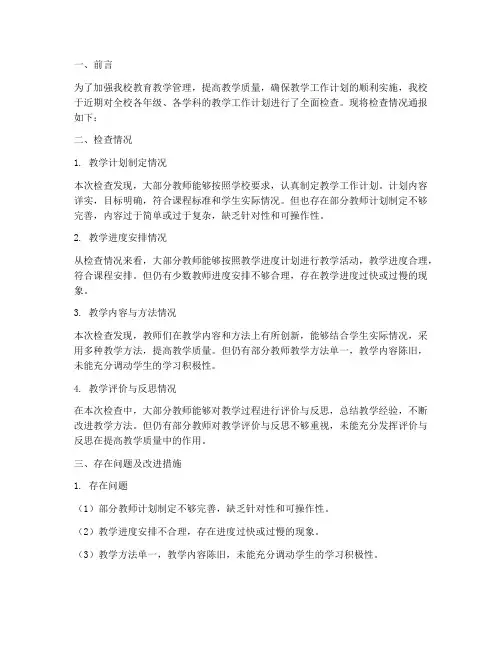 一、前言

为了加强我校教育教学管理，提高教学质量，确保教学工作计划的顺利实施，我校于近期对全校各年级、各学科的教学工作计划进行了全面检查。现将检查情况通报如下：

二、检查情况

1. 教学计划制定情况

本次检查发现，大部分教师能够按照学校要求，认真制定教学工作计划，计划内容详实，目标明确，符合课程标准和学生实际情况。但也存在部分教师计划制定不够完善，内容过于简单或过于复杂，缺乏针对性和可操作性。

2. 教学进度安排情况

从检查情况来看，大部分教师能够按照教学进度计划进行教学活动，教学进度合理，符合课程安排。但仍有少数教师进度安排不够合理，存在教学进度过快或过慢的现象。

3. 教学内容与方法情况

本次检查发现，教师们在教学内容和方法上有所创新，能够结合学生实际情况，采用多种教学方法，提高教学质量。但仍有部分教师教学方法单一，教学内容陈旧，未能充分调动学生的学习积极性。

4. 教学评价与反思情况

在本次检查中，大部分教师能够对教学过程进行评价与反思，总结教学经验，不断改进教学方法。但仍有部分教师对教学评价与反思不够重视，未能充分发挥评价与反思在提高教学质量中的作用。

三、存在问题及改进措施

1. 存在问题

（1）部分教师计划制定不够完善，缺乏针对性和可操作性。

（2）教学进度安排不合理，存在进度过快或过慢的现象。

（3）教学方法单一，教学内容陈旧，未能充分调动学生的学习积极性。